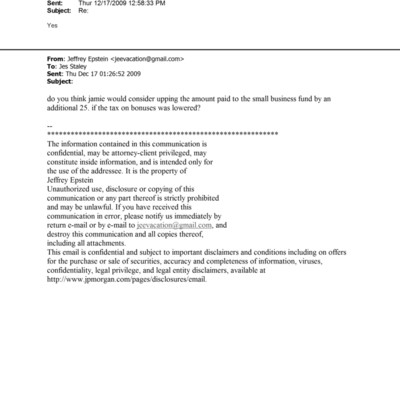 Sent: Thur 12/17/2009 12:58:33 PM
Subject: Re:

Yes

From: Jeffrey Epstein <jeevacation@gmail.com>
To: Jes Staley
Sent: Thu Dec 17 01:26:52 2009
Subject:

do you think jamie would consider upping the amount paid to the small business fund by an additional 25. if the tax on bonuses was lowered?

--
************************************************************
The information contained in this communication is confidential, may be attorney-client privileged, may constitute inside information, and is intended only for the use of the addressee. It is the property of Jeffrey Epstein
Unauthorized use, disclosure or copying of this communication or any part thereof is strictly prohibited and may be unlawful. If you have received this communication in error, please notify us immediately by return e-mail or by e-mail to jeevacation@gmail.com, and destroy this communication and all copies thereof, including all attachments.
This email is confidential and subject to important disclaimers and conditions including on offers for the purchase or sale of securities, accuracy and completeness of information, viruses, confidentiality, legal privilege, and legal entity disclaimers, available at http://www.jpmorgan.com/pages/disclosures/email.